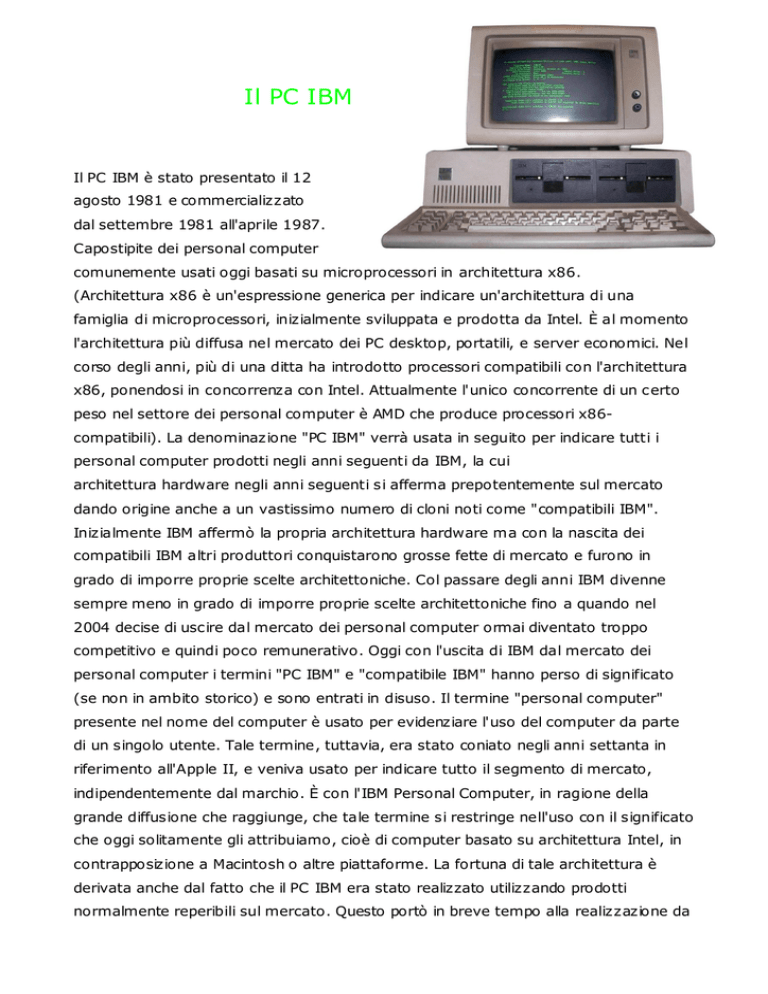 Il PC IBM

Il PC IBM è stato presentato il 12 agosto 1981 e commercializzato dal settembre 1981 all'aprile 1987. Capostipite dei personal computer comunemente usati oggi basati su microprocessori in architettura x86. (Architettura x86 è un'espressione generica per indicare un'architettura di una famiglia di microprocessori, inizialmente sviluppata e prodotta da Intel. È al momento l'architettura più diffusa nel mercato dei PC desktop, portatili, e server economici. Nel corso degli anni, più di una ditta ha introdotto processori compatibili con l'architettura x86, ponendosi in concorrenza con Intel. Attualmente l'unico concorrente di un certo peso nel settore dei personal computer è AMD che produce processori x86-compatibili). La denominazione "PC IBM" verrà usata in seguito per indicare tutti i personal computer prodotti negli anni seguenti da IBM, la cui architettura hardware negli anni seguenti si afferma prepotentemente sul mercato dando origine anche a un vastissimo numero di cloni noti come "compatibili IBM". Inizialmente IBM affermò la propria architettura hardware ma con la nascita dei compatibili IBM altri produttori conquistarono grosse fette di mercato e furono in grado di imporre proprie scelte architettoniche. Col passare degli anni IBM divenne sempre meno in grado di imporre proprie scelte architettoniche fino a quando nel 2004 decise di uscire dal mercato dei personal computer ormai diventato troppo competitivo e quindi poco remunerativo. Oggi con l'uscita di IBM dal mercato dei personal computer i termini "PC IBM" e "compatibile IBM" hanno perso di significato (se non in ambito storico) e sono entrati in disuso. Il termine "personal computer" presente nel nome del computer è usato per evidenziare l'uso del computer da parte di un singolo utente. Tale termine, tuttavia, era stato coniato negli anni settanta in riferimento all'Apple II, e veniva usato per indicare tutto il segmento di mercato, indipendentemente dal marchio. È con l'IBM Personal Computer, in ragione della grande diffusione che raggiunge, che tale termine si restringe nell'uso con il significato che oggi solitamente gli attribuiamo, cioè di computer basato su architettura Intel, in contrapposizione a Macintosh o altre piattaforme. La fortuna di tale architettura è derivata anche dal fatto che il PC IBM era stato realizzato utilizzando prodotti normalmente reperibili sul mercato. Questo portò in breve tempo alla realizzazione da